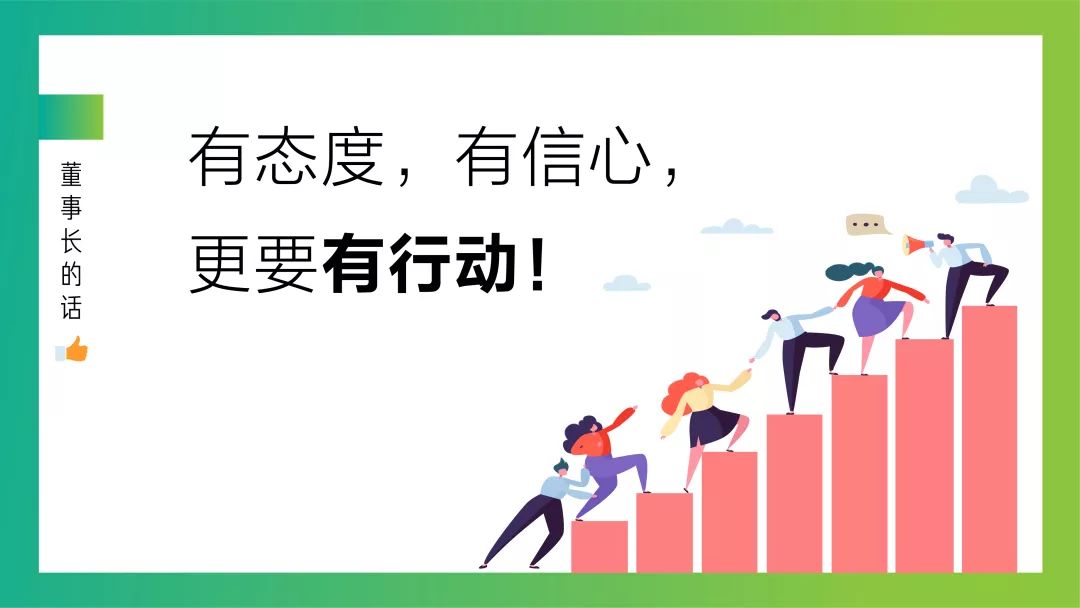 董事长的话

有态度，有信心，

更要有行动！